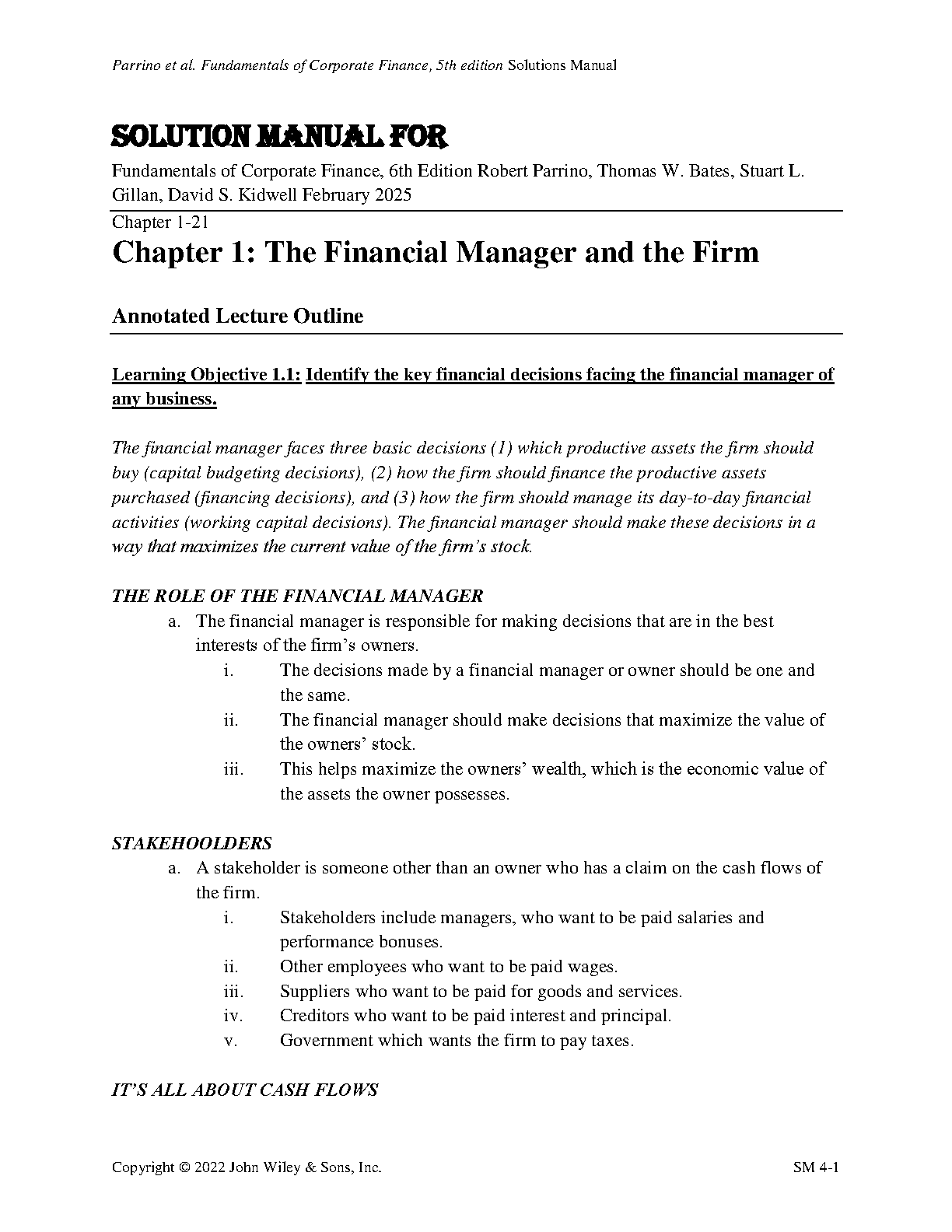 Parrino et al. Fundamentals of Corporate Finance, 5th edition Solutions Manual

SOLUTION MANUAL FOR

Fundamentals of Corporate Finance, 6th Edition Robert Parrino, Thomas W. Bates, Stuart L. Gillan, David S. Kidwell February 2025

Chapter 1-21

Chapter 1: The Financial Manager and the Firm

Annotated Lecture Outline

Learning Objective 1.1: Identify the key financial decisions facing the financial manager of any business.

The financial manager faces three basic decisions (1) which productive assets the firm should buy (capital budgeting decisions), (2) how the firm should finance the productive assets purchased (financing decisions), and (3) how the firm should manage its day-to-day financial activities (working capital decisions). The financial manager should make these decisions in a way that maximizes the current value of the firm's stock.

THE ROLE OF THE FINANCIAL MANAGER

a. The financial manager is responsible for making decisions that are in the best interests of the firm's owners.
i. The decisions made by a financial manager or owner should be one and the same.
ii. The financial manager should make decisions that maximize the value of the owners' stock.
iii. This helps maximize the owners' wealth, which is the economic value of the assets the owner possesses.

STAKEHOOLDERS

a. A stakeholder is someone other than an owner who has a claim on the cash flows of the firm.
i. Stakeholders include managers, who want to be paid salaries and performance bonuses.
ii. Other employees who want to be paid wages.
iii. Suppliers who want to be paid for goods and services.
iv. Creditors who want to be paid interest and principal.
v. Government which wants the firm to pay taxes.

IT'S ALL ABOUT CASH FLOWS

Copyright © 2022 John Wiley & Sons, Inc.

SM 4-1